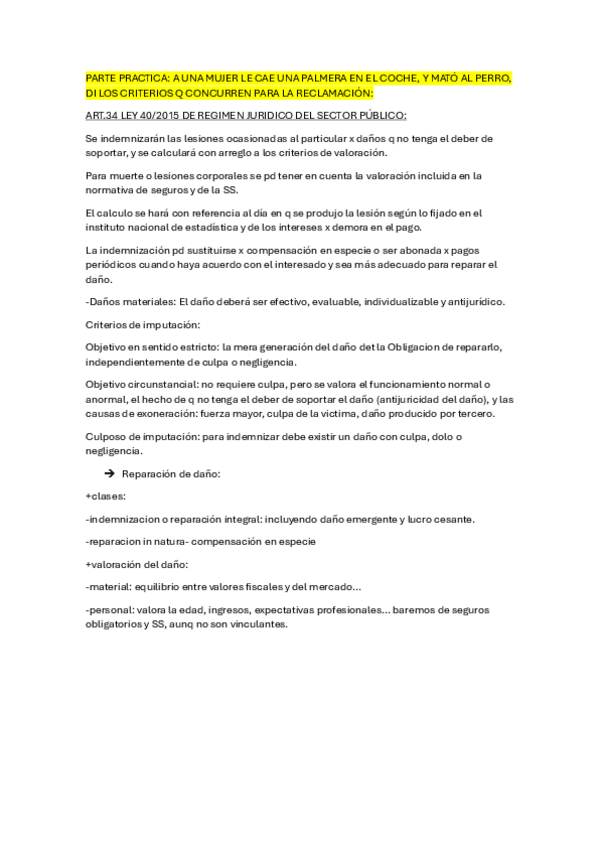 PARTE PRACTICA: A UNA MUJER LE CAE UNA PALMERA EN EL COCHE, Y MATÓ AL PERRO, DI LOS CRITERIOS Q CONCURREN PARA LA RECLAMACIÓN:

ART.34 LEY 40/2015 DE REGIMEN JURIDICO DEL SECTOR PÚBLICO:

Se indemnizarán las lesiones ocasionadas al particular x daños q no tenga el deber de soportar, y se calculará con arreglo a los criterios de valoración.

Para muerte o lesiones corporales se pd tener en cuenta la valoración incluida en la normativa de seguros y de la SS.

El calculo se hará con referencia al día en q se produjo la lesión según lo fijado en el instituto nacional de estadística y de los intereses x demora en el pago.

La indemnización pd sustituirse x compensación en especie o ser abonada x pagos periódicos cuando haya acuerdo con el interesado y sea más adecuado para reparar el daño.

-Daños materiales: El daño deberá ser efectivo, evaluable, individualizable y antijurídico.

Criterios de imputación:

Objetivo en sentido estricto: la mera generación del daño det la Obligacion de repararlo, independientemente de culpa o negligencia.

Objetivo circunstancial: no requiere culpa, pero se valora el funcionamiento normal o anormal, el hecho de q no tenga el deber de soportar el daño (antijuricidad del daño), y las causas de exoneración: fuerza mayor, culpa de la victima, daño producido por tercero.

Culposo de imputación: para indemnizar debe existir un daño con culpa, dolo o negligencia.

➔ Reparación de daño:

+clases:

-indemnizacion o reparación integral: incluyendo daño emergente y lucro cesante.

-reparacion in natura- compensación en especie

+valoración del daño:

-material: equilibrio entre valores fiscales y del mercado…

-personal: valora la edad, ingresos, expectativas profesionales… baremos de seguros obligatorios y SS, aunq no son vinculantes.